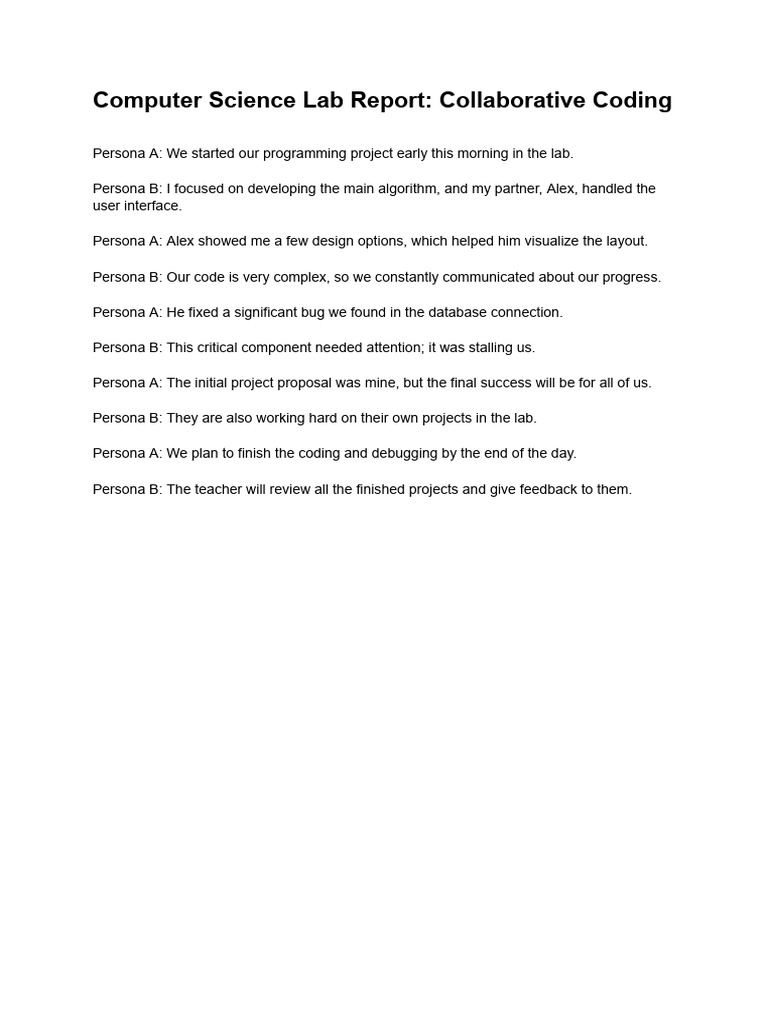 Computer Science Lab Report: Collaborative Coding

Persona A: We started our programming project early this morning in the lab.

Persona B: I focused on developing the main algorithm, and my partner, Alex, handled the user interface.

Persona A: Alex showed me a few design options, which helped him visualize the layout.

Persona B: Our code is very complex, so we constantly communicated about our progress.

Persona A: He fixed a significant bug we found in the database connection.

Persona B: This critical component needed attention; it was stalling us.

Persona A: The initial project proposal was mine, but the final success will be for all of us.

Persona B: They are also working hard on their own projects in the lab.

Persona A: We plan to finish the coding and debugging by the end of the day.

Persona B: The teacher will review all the finished projects and give feedback to them.